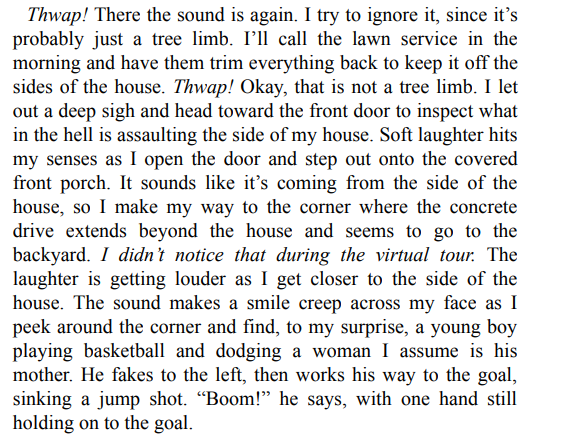 Thwap! There the sound is again. I try to ignore it, since it's probably just a tree limb. I'll call the lawn service in the morning and have them trim everything back to keep it off the sides of the house. Thwap! Okay, that is not a tree limb. I let out a deep sigh and head toward the front door to inspect what in the hell is assaulting the side of my house. Soft laughter hits my senses as I open the door and step out onto the covered front porch. It sounds like it's coming from the side of the house, so I make my way to the corner where the concrete drive extends beyond the house and seems to go to the backyard. I didn't notice that during the virtual tour. The laughter is getting louder as I get closer to the side of the house. The sound makes a smile creep across my face as I peek around the corner and find, to my surprise, a young boy playing basketball and dodging a woman I assume is his mother. He fakes to the left, then works his way to the goal, sinking a jump shot. "Boom!" he says, with one hand still holding on to the goal.